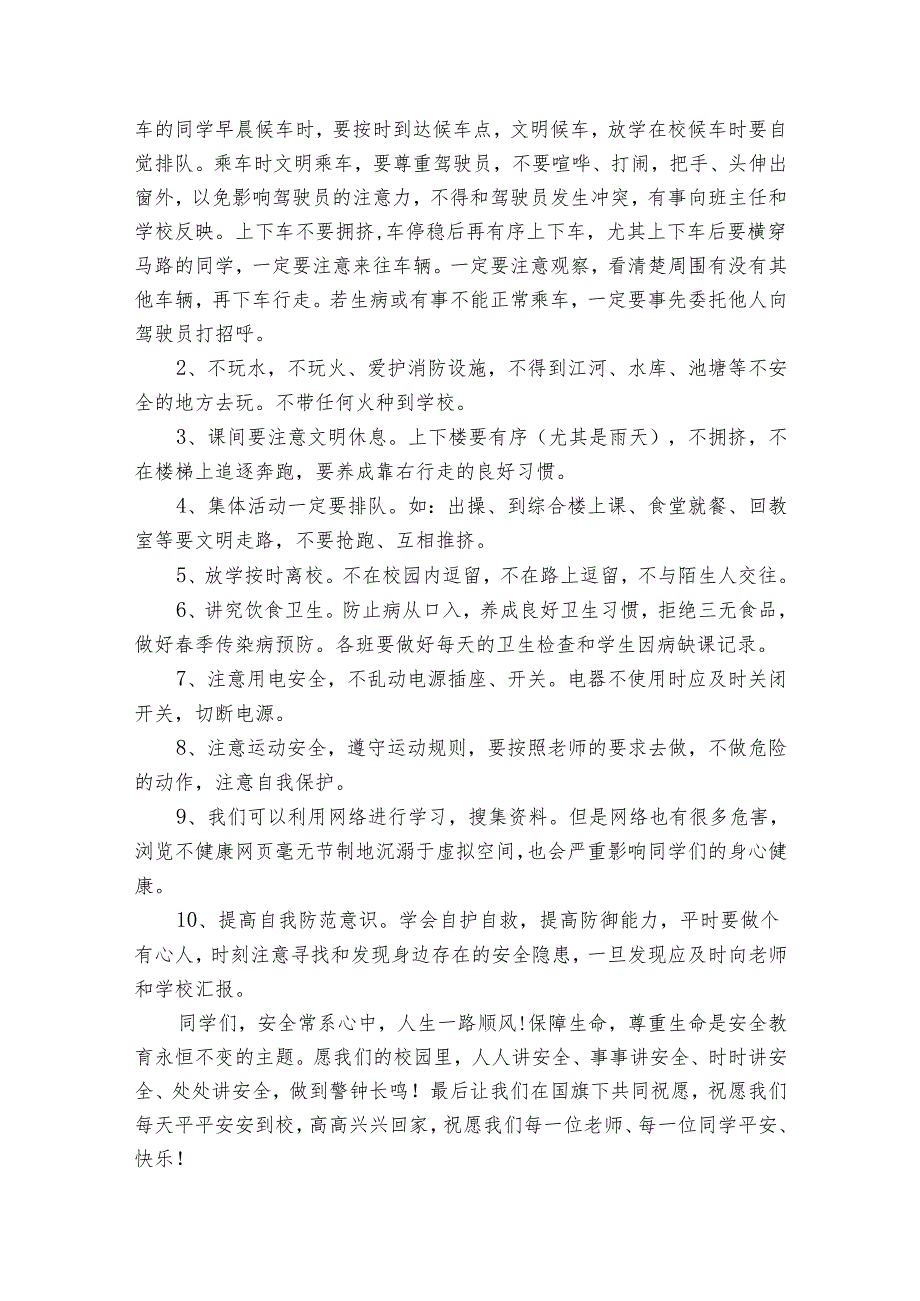 车的同学早晨候车时，要按时到达候车点，文明候车，放学在校候车时要自觉排队。乘车时文明乘车，要尊重驾驶员，不要喧哗、打闹，把手、头伸出窗外，以免影响驾驶员的注意力，不得和驾驶员发生冲突，有事向班主任和学校反映。上下车不要拥挤,车停稳后再有序上下车，尤其上下车后要横穿马路的同学，一定要注意来往车辆。一定要注意观察，看清楚周围有没有其他车辆，再下车行走。若生病或有事不能正常乘车，一定要事先委托他人向驾驶员打招呼。

2、不玩水，不玩火、爱护消防设施，不得到江河、水库、池塘等不安全的地方去玩。不带任何火种到学校。

3、课间要注意文明休息。上下楼要有序（尤其是雨天），不拥挤，不在楼梯上追逐奔跑，要养成靠右行走的良好习惯。

4、集体活动一定要排队。如：出操、到综合楼上课、食堂就餐、回教室等要文明走路，不要抢跑、互相推挤。

5、放学按时离校。不在校园内逗留，不在路上逗留，不与陌生人交往。

6、讲究饮食卫生。防止病从口入，养成良好卫生习惯，拒绝三无食品，做好春季传染病预防。各班要做好每天的卫生检查和学生因病缺课记录。

7、注意用电安全，不乱动电源插座、开关。电器不使用时应及时关闭开关，切断电源。

8、注意运动安全，遵守运动规则，要按照老师的要求去做，不做危险的动作，注意自我保护。

9、我们可以利用网络进行学习，搜集资料。但是网络也有很多危害，浏览不健康网页毫无节制地沉溺于虚拟空间,也会严重影响同学们的身心健康。

10、提高自我防范意识。学会自护自救，提高防御能力，平时要做个有心人，时刻注意寻找和发现身边存在的安全隐患，一旦发现应及时向老师和学校汇报。

同学们，安全常系心中，人生一路顺风!保障生命，尊重生命是安全教育永恒不变的主题。愿我们的校园里，人人讲安全、事事讲安全、时时讲安全、处处讲安全，做到警钟长鸣！最后让我们在国旗下共同祝愿，祝愿我们每天平平安安到校，高高兴兴回家，祝愿我们每一位老师、每一位同学平安、快乐！